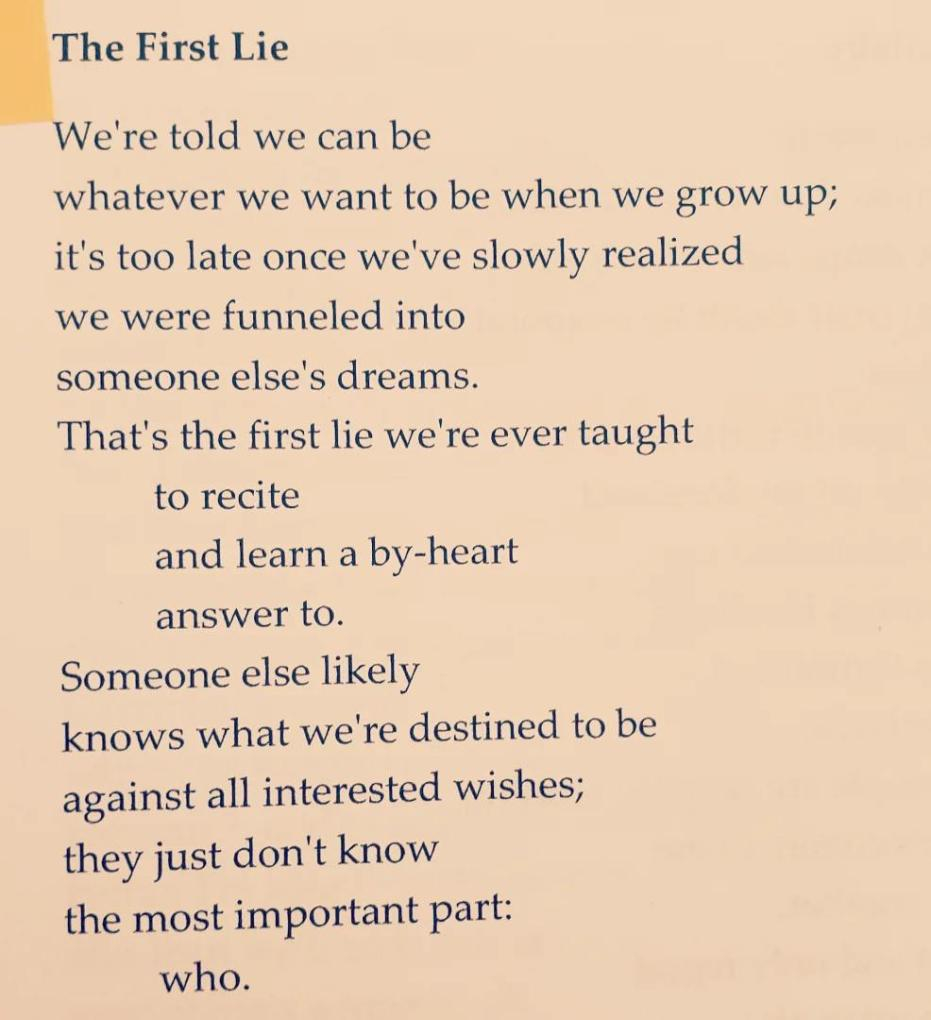 The First Lie

We're told we can be
whatever we want to be when we grow up;
it's too late once we've slowly realized
we were funneled into
someone else's dreams.
That's the first lie we're ever taught
to recite
and learn a by-heart
answer to.
Someone else likely
knows what we're destined to be
against all interested wishes;
they just don't know
the most important part:
who.